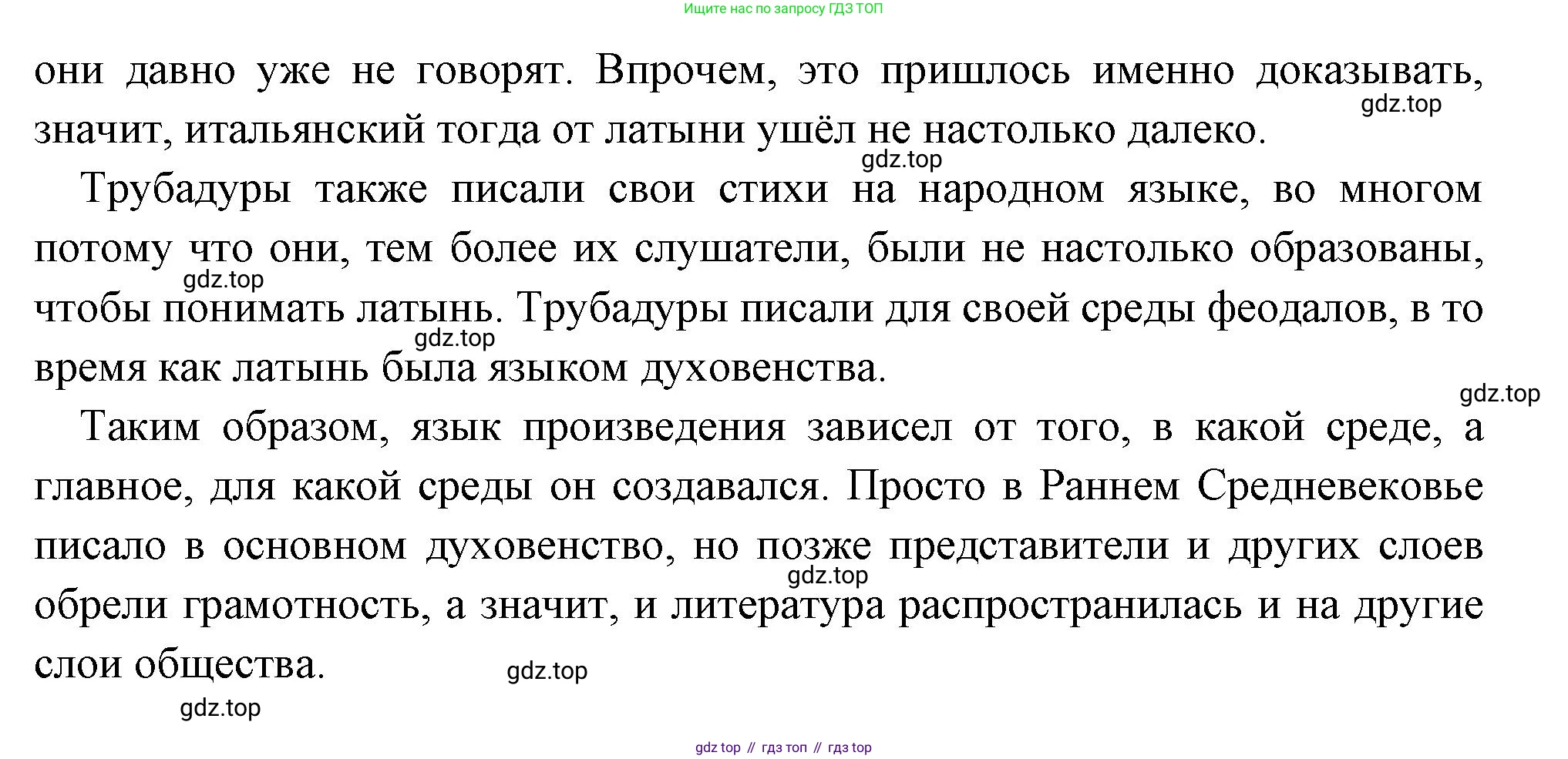 Ищите нас по запросу ГДЗ ТОП

они давно уже не говорят. Впрочем, это пришлось именно доказывать, значит, итальянский тогда от латыни ушёл не настолько далеко.

gdz.top

gdz.top

Трубадуры также писали свои стихи на народном языке, во многом потому что они, тем более их слушатели, были не настолько образованы, чтобы понимать латынь. Трубадуры писали для своей среды феодалов, в то время как латынь была языком духовенства.

gdz.top

gdz.top

gdz.top

Таким образом, язык произведения зависел от того, в какой среде, а главное, для какой среды он создавался. Просто в Раннем Средневековье писало в основном духовенство, но позже представители и других слоев обрели грамотность, а значит, и литература распространилась и на другие слои общества.

gdz.top

gdz.top

gdz.top

gdz top // гдз топ // гдз top